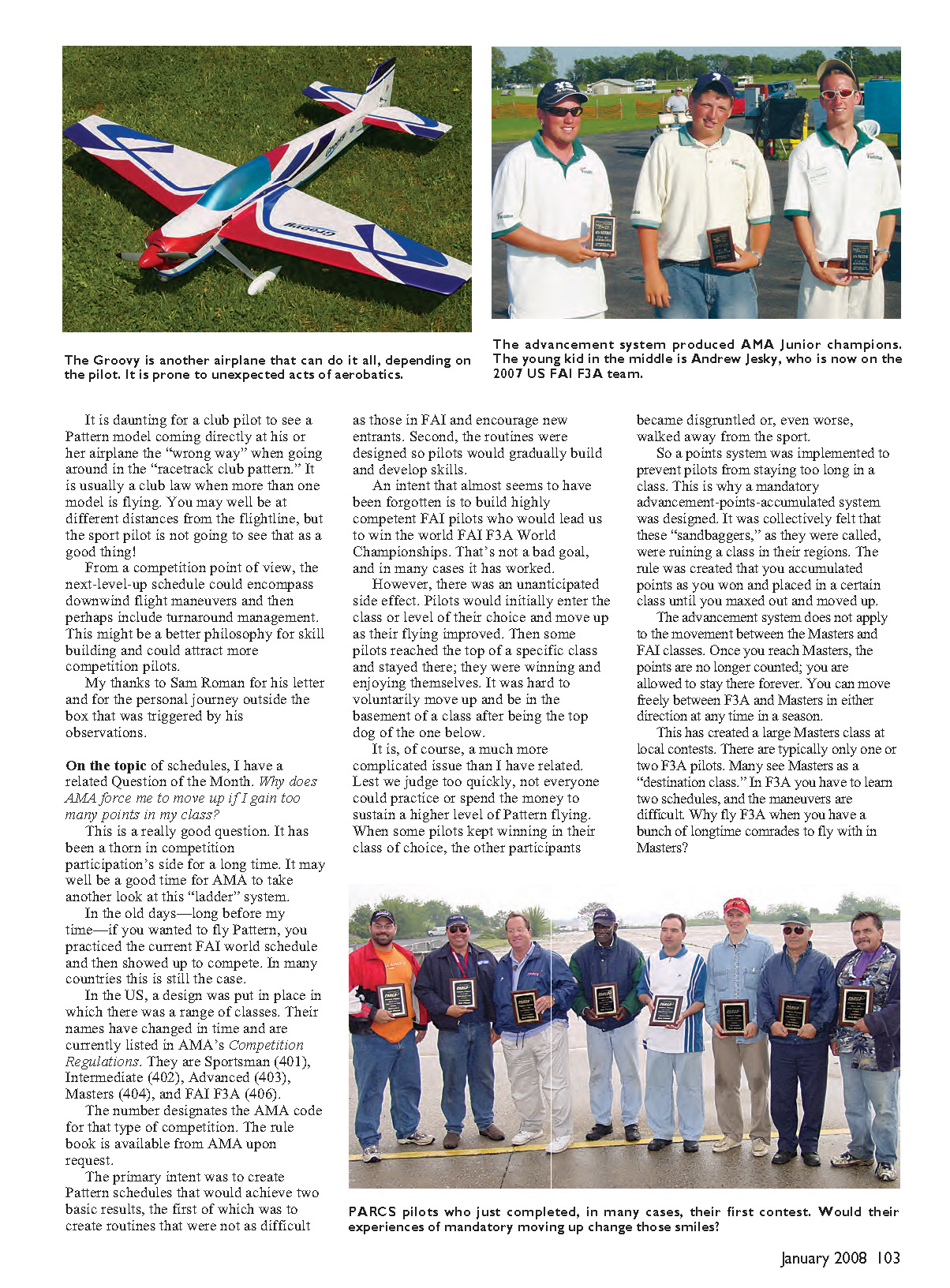 The Groovy is another airplane that can do it all, depending on the pilot. It is prone to unexpected acts of aerobatics.

The advancement system produced AMA Junior champions. The young kid in the middle is Andrew Jesky, who is now on the 2007 US FAI F3A team.

It is daunting for a club pilot to see a Pattern model coming directly at his or her airplane the "wrong way" when going around in the "racetrack club pattern." It is usually a club law when more than one model is flying. You may well be at different distances from the flightline, but the sport pilot is not going to see that as a good thing!

From a competition point of view, the next-level-up schedule could encompass downwind flight maneuvers and then perhaps include turnaround management. This might be a better philosophy for skill building and could attract more competition pilots.

My thanks to Sam Roman for his letter and for the personal journey outside the box that was triggered by his observations.

On the topic of schedules, I have a related Question of the Month. Why does AMA force me to move up if I gain too many points in my class?

This is a really good question. It has been a thorn in competition participation's side for a long time. It may well be a good time for AMA to take another look at this "ladder" system.

In the old days—long before my time—if you wanted to fly Pattern, you practiced the current FAI world schedule and then showed up to compete. In many countries this is still the case.

In the US, a design was put in place in which there was a range of classes. Their names have changed in time and are currently listed in AMA's Competition Regulations. They are Sportsman (401), Intermediate (402), Advanced (403), Masters (404), and FAI F3A (406).

The number designates the AMA code for that type of competition. The rule book is available from AMA upon request.

The primary intent was to create Pattern schedules that would achieve two basic results, the first of which was to create routines that were not as difficult as those in FAI and encourage new entrants. Second, the routines were designed so pilots would gradually build and develop skills.

An intent that almost seems to have been forgotten is to build highly competent FAI pilots who would lead us to win the world FAI F3A World Championships. That's not a bad goal, and in many cases it has worked.

However, there was an unanticipated side effect. Pilots would initially enter the class or level of their choice and move up as their flying improved. Then some pilots reached the top of a specific class and stayed there; they were winning and enjoying themselves. It was hard to voluntarily move up and be in the basement of a class after being the top dog of the one below.

It is, of course, a much more complicated issue than I have related. Lest we judge too quickly, not everyone could practice or spend the money to sustain a higher level of Pattern flying. When some pilots kept winning in their class of choice, the other participants became disgruntled or, even worse, walked away from the sport.

So a points system was implemented to prevent pilots from staying too long in a class. This is why a mandatory advancement-points-accumulated system was designed. It was collectively felt that these "sandbaggers," as they were called, were ruining a class in their regions. The rule was created that you accumulated points as you won and placed in a certain class until you maxed out and moved up.

The advancement system does not apply to the movement between the Masters and FAI classes. Once you reach Masters, the points are no longer counted; you are allowed to stay there forever. You can move freely between F3A and Masters in either direction at any time in a season.

This has created a large Masters class at local contests. There are typically only one or two F3A pilots. Many see Masters as a "destination class." In F3A you have to learn two schedules, and the maneuvers are difficult. Why fly F3A when you have a bunch of longtime comrades to fly with in Masters?

PARCS pilots who just completed, in many cases, their first contest. Would their experiences of mandatory moving up change those smiles?

January 2008 103